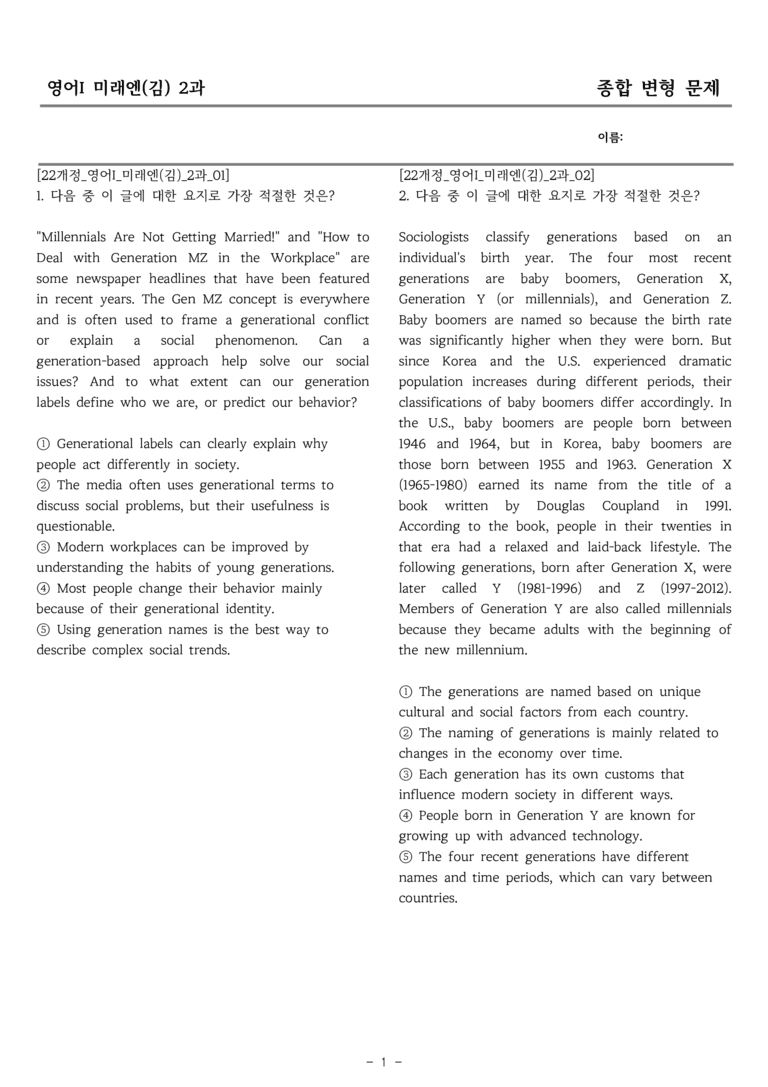 영어I 미래엔(김) 2과

종합 변형 문제

이름:

[22개정_영어I_미래엔(김)_2과_01]
1. 다음 중 이 글에 대한 요지로 가장 적절한 것은?

"Millennials Are Not Getting Married!" and "How to Deal with Generation MZ in the Workplace" are some newspaper headlines that have been featured in recent years. The Gen MZ concept is everywhere and is often used to frame a generational conflict or explain a social phenomenon. Can a generation-based approach help solve our social issues? And to what extent can our generation labels define who we are, or predict our behavior?

① Generational labels can clearly explain why people act differently in society.
② The media often uses generational terms to discuss social problems, but their usefulness is questionable.
③ Modern workplaces can be improved by understanding the habits of young generations.
④ Most people change their behavior mainly because of their generational identity.
⑤ Using generation names is the best way to describe complex social trends.

[22개정_영어I_미래엔(김)_2과_02]
2. 다음 중 이 글에 대한 요지로 가장 적절한 것은?

Sociologists classify generations based on an individual's birth year. The four most recent generations are baby boomers, Generation X, Generation Y (or millennials), and Generation Z. Baby boomers are named so because the birth rate was significantly higher when they were born. But since Korea and the U.S. experienced dramatic population increases during different periods, their classifications of baby boomers differ accordingly. In the U.S., baby boomers are people born between 1946 and 1964, but in Korea, baby boomers are those born between 1955 and 1963. Generation X (1965-1980) earned its name from the title of a book written by Douglas Coupland in 1991. According to the book, people in their twenties in that era had a relaxed and laid-back lifestyle. The following generations, born after Generation X, were later called Y (1981-1996) and Z (1997-2012). Members of Generation Y are also called millennials because they became adults with the beginning of the new millennium.

① The generations are named based on unique cultural and social factors from each country.
② The naming of generations is mainly related to changes in the economy over time.
③ Each generation has its own customs that influence modern society in different ways.
④ People born in Generation Y are known for growing up with advanced technology.
⑤ The four recent generations have different names and time periods, which can vary between countries.

- 1 -